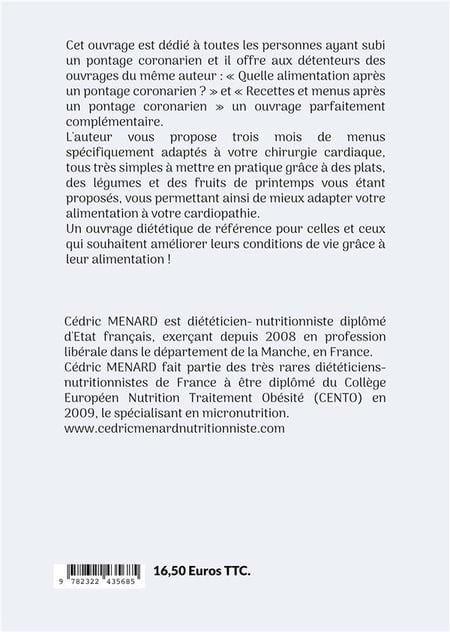 Cet ouvrage est dédié à toutes les personnes ayant subi un pontage coronarien et il offre aux détenteurs des ouvrages du même auteur : « Quelle alimentation après un pontage coronarien ? » et « Recettes et menus après un pontage coronarien » un ouvrage parfaitement complémentaire.
L'auteur vous propose trois mois de menus spécifiquement adaptés à votre chirurgie cardiaque, tous très simples à mettre en pratique grâce à des plats, des légumes et des fruits de printemps vous étant proposés, vous permettant ainsi de mieux adapter votre alimentation à votre cardiopathie.
Un ouvrage diététique de référence pour celles et ceux qui souhaitent améliorer leurs conditions de vie grâce à leur alimentation !

Cédric MENARD est diététicien- nutritionniste diplômé d'Etat français, exerçant depuis 2008 en profession libérale dans le département de la Manche, en France.
Cédric MENARD fait partie des très rares diététiciens-nutritionnistes de France à être diplômé du Collège Européen Nutrition Traitement Obésité (CENTO) en 2009, le spécialisant en micronutrition.
www.cedricmenardnutritionniste.com

9 782322 435685

16,50 Euros TTC.